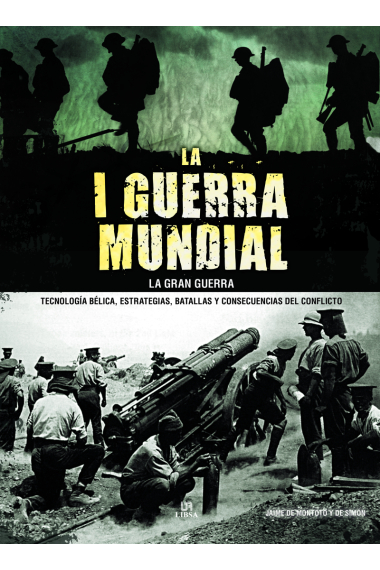 LA
I GUERRA
MUNDIAL

LA GRAN GUERRA

TECNOLOGÍA BÉLICA, ESTRATEGIAS, BATALLAS Y CONSECUENCIAS DEL CONFLICTO

LIBSA

JAIME DE MONTOTO Y DE SIMÓN